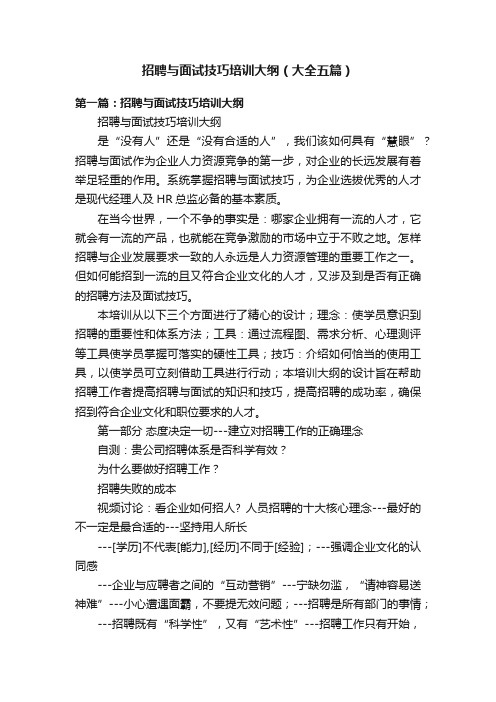 招聘与面试技巧培训大纲（大全五篇）

第一篇：招聘与面试技巧培训大纲

招聘与面试技巧培训大纲

是“没有人”还是“没有合适的人”，我们该如何具有“慧眼”？招聘与面试作为企业人力资源竞争的第一步，对企业的长远发展有着举足轻重的作用。系统掌握招聘与面试技巧，为企业选拔优秀的人才是现代经理人及 HR 总监必备的基本素质。

在当今世界，一个不争的事实是：哪家企业拥有一流的人才，它就会有一流的产品，也就能在竞争激励的市场中立于不败之地。怎样招聘与企业发展要求一致的人永远是人力资源管理的重要工作之一。但如何能招到一流的且又符合企业文化的人才，又涉及到是否有正确的招聘方法及面试技巧。

本培训从以下三个方面进行了精心的设计；理念：使学员意识到招聘的重要性和体系方法；工具：通过流程图、需求分析、心理测评等工具使学员掌握可落实的硬性工具；技巧：介绍如何恰当的使用工具，以使学员可立刻借助工具进行行动；本培训大纲的设计旨在帮助招聘工作者提高招聘与面试的知识和技巧，提高招聘的成功率，确保招到符合企业文化和职位要求的人才。

第一部分 态度决定一切---建立对招聘工作的正确理念

自测：贵公司招聘体系是否科学有效？

为什么要做好招聘工作？

招聘失败的成本

视频讨论：看企业如何招人？人员招聘的十大核心理念---最好的不一定是最合适的---坚持用人所长

---[学历]不代表[能力],[经历]不同于[经验]；---强调企业文化的认同感

---企业与应聘者之间的“互动营销”---宁缺勿滥，“请神容易送神难”---小心遭遇面霸，不要提无效问题；---招聘是所有部门的事情；

---招聘既有“科学性”，又有“艺术性”---招聘工作只有开始，